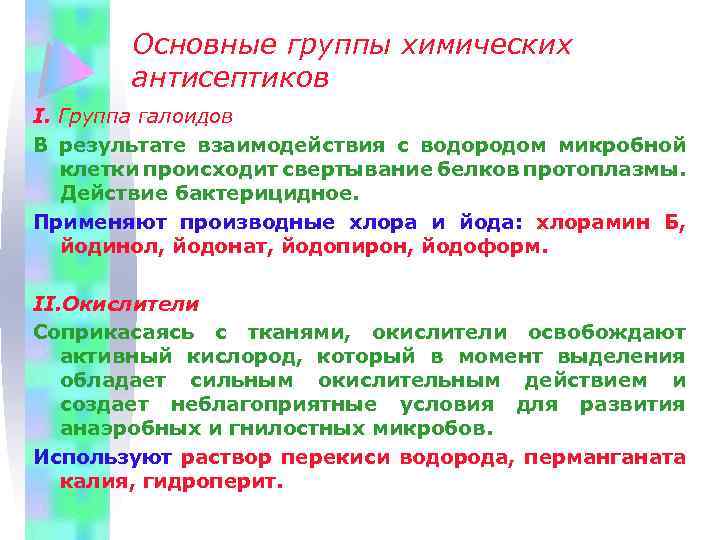 Основные группы химических антисептиков

I. Группа галоидов

В результате взаимодействия с водородом микробной клетки происходит свертывание белков протоплазмы. Действие бактерицидное.

Применяют производные хлора и йода: хлорамин Б, йодинол, йодонат, йодопирон, йодоформ.

II.Окислители

Соприкасаясь с тканями, окислители освобождают активный кислород, который в момент выделения обладает сильным окислительным действием и создает неблагоприятные условия для развития анаэробных и гнилостных микробов.

Используют раствор перекиси водорода, перманганата калия, гидроперит.